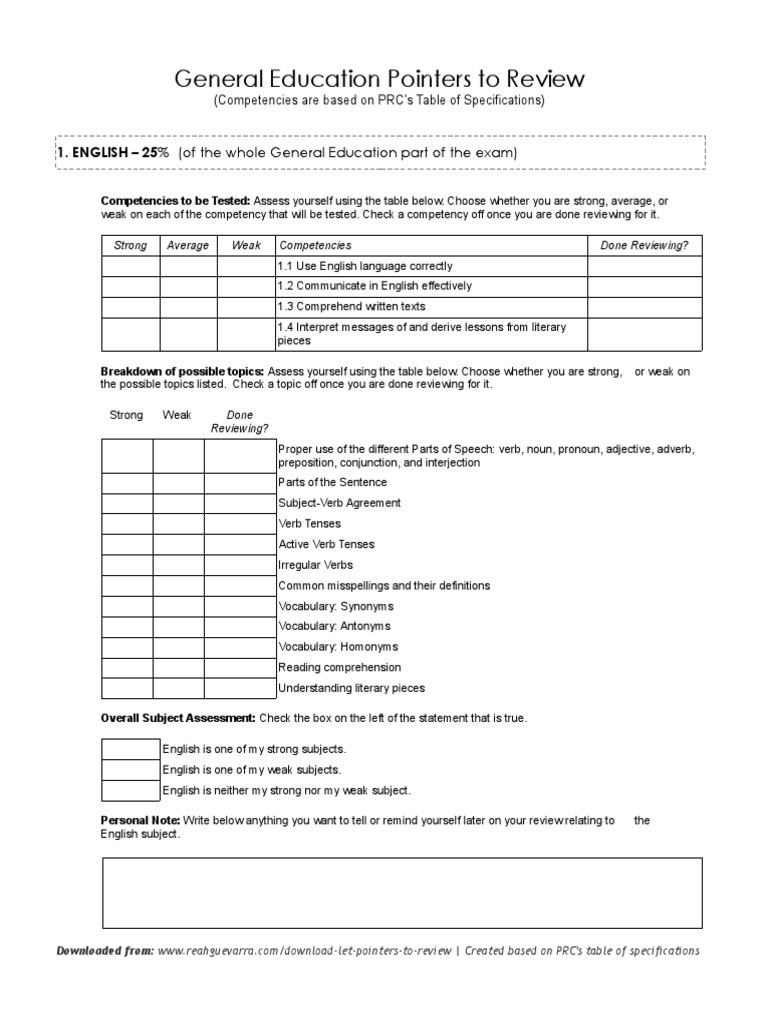 General Education Pointers to Review
(Competencies are based on PRC's Table of Specifications)

1. ENGLISH – 25% (of the whole General Education part of the exam)

Competencies to be Tested: Assess yourself using the table below. Choose whether you are strong, average, or weak on each of the competency that will be tested. Check a competency off once you are done reviewing for it.

| Strong | Average | Weak | Competencies | Done Reviewing? |
|---|---|---|---|---|
| | | | 1.1 Use English language correctly | |
| | | | 1.2 Communicate in English effectively | |
| | | | 1.3 Comprehend written texts | |
| | | | 1.4 Interpret messages of and derive lessons from literary pieces | |

Breakdown of possible topics: Assess yourself using the table below. Choose whether you are strong, or weak on the possible topics listed. Check a topic off once you are done reviewing for it.

| Strong | Weak | Done Reviewing? | |
|---|---|---|---|
| | | | Proper use of the different Parts of Speech: verb, noun, pronoun, adjective, adverb, preposition, conjunction, and interjection |
| | | | Parts of the Sentence |
| | | | Subject-Verb Agreement |
| | | | Verb Tenses |
| | | | Active Verb Tenses |
| | | | Irregular Verbs |
| | | | Common misspellings and their definitions |
| | | | Vocabulary: Synonyms |
| | | | Vocabulary: Antonyms |
| | | | Vocabulary: Homonyms |
| | | | Reading comprehension |
| | | | Understanding literary pieces |

Overall Subject Assessment: Check the box on the left of the statement that is true.

| | |
|---|---|
| | English is one of my strong subjects. |
| | English is one of my weak subjects. |
| | English is neither my strong nor my weak subject. |

Personal Note: Write below anything you want to tell or remind yourself later on your review relating to the English subject.

Downloaded from: www.reahguevarra.com/download-let-pointers-to-review | Created based on PRC's table of specifications